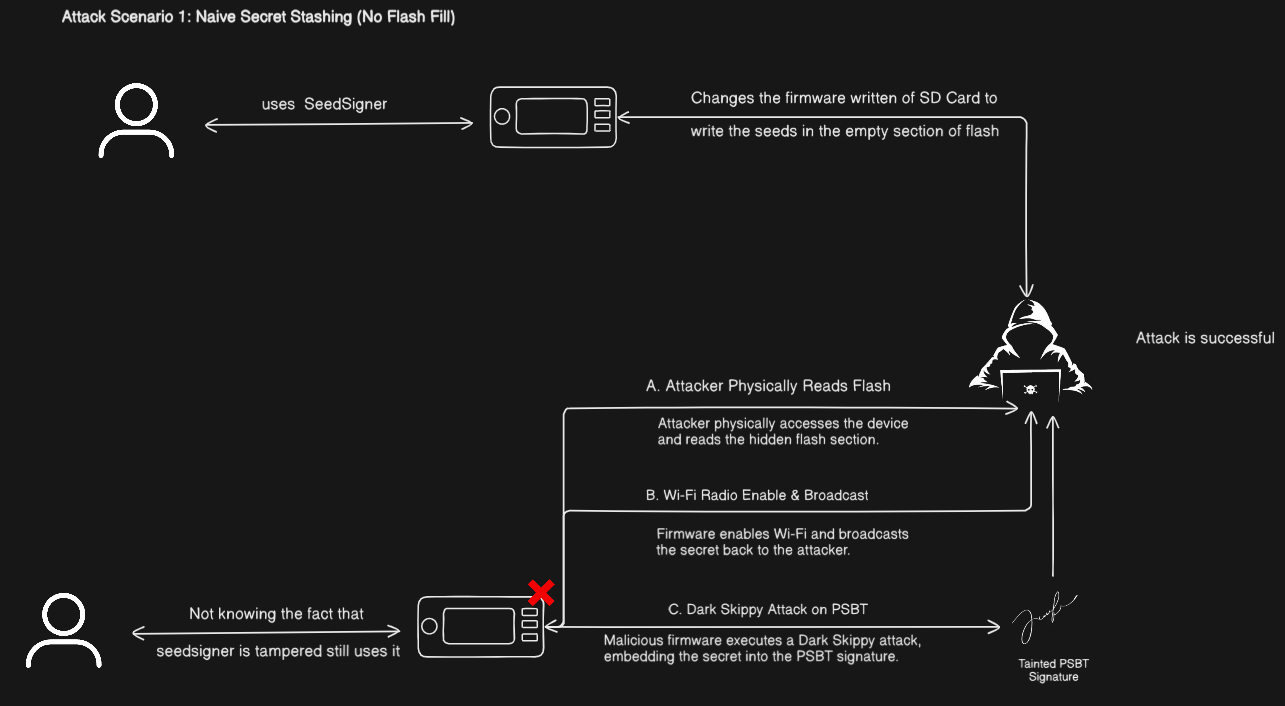 Attack Scenario 1: Naive Secret Stashing (No Flash Fill)

uses SeedSigner

Changes the firmware written of SD Card to write the seeds in the empty section of flash

Attack is successful

A. Attacker Physically Reads Flash

Attacker physically accesses the device and reads the hidden flash section.

B. Wi-Fi Radio Enable & Broadcast

Firmware enables Wi-Fi and broadcasts the secret back to the attacker.

Not knowing the fact that

seedsigner is tampered still uses it

C. Dark Skippy Attack on PSBT

Malicious firmware executes a Dark Skippy attack, embedding the secret into the PSBT signature.

Tainted PSBT Signature